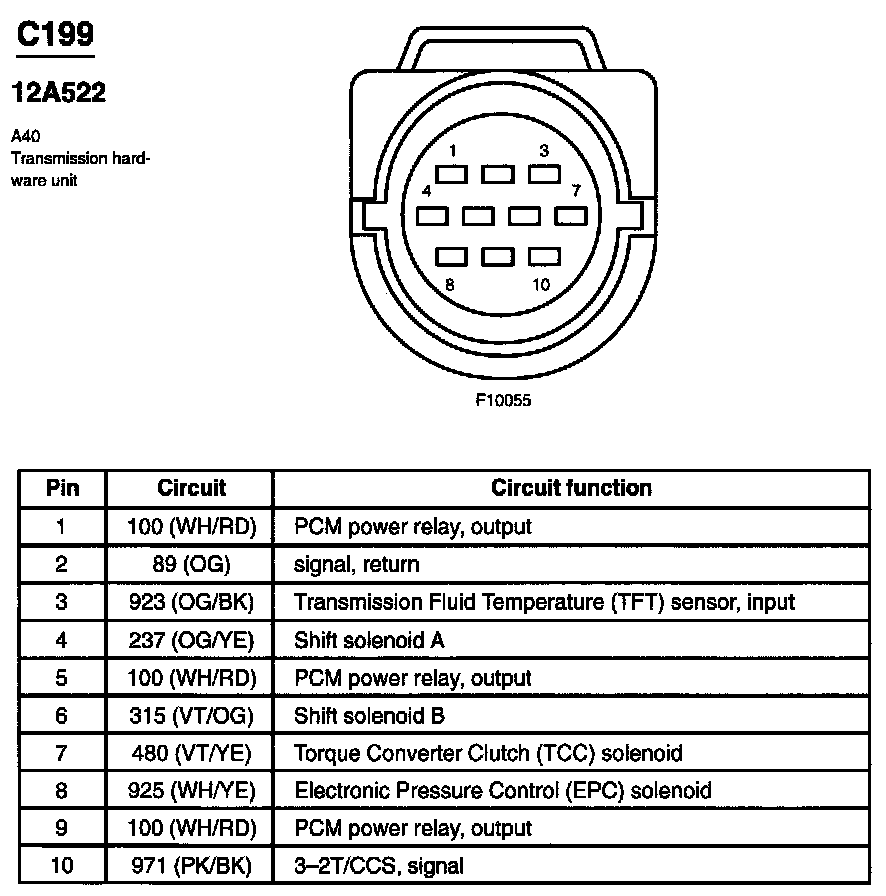 C199

12A522

A40
Transmission hardware unit

1
3
4
7
8
10

F10055

| Pin | Circuit | Circuit function |
|---|---|---|
| 1 | 100 (WH/RD) | PCM power relay, output |
| 2 | 89 (OG) | signal, return |
| 3 | 923 (OG/BK) | Transmission Fluid Temperature (TFT) sensor, input |
| 4 | 237 (OG/YE) | Shift solenoid A |
| 5 | 100 (WH/RD) | PCM power relay, output |
| 6 | 315 (VT/OG) | Shift solenoid B |
| 7 | 480 (VT/YE) | Torque Converter Clutch (TCC) solenoid |
| 8 | 925 (WH/YE) | Electronic Pressure Control (EPC) solenoid |
| 9 | 100 (WH/RD) | PCM power relay, output |
| 10 | 971 (PK/BK) | 3–2T/CCS, signal |